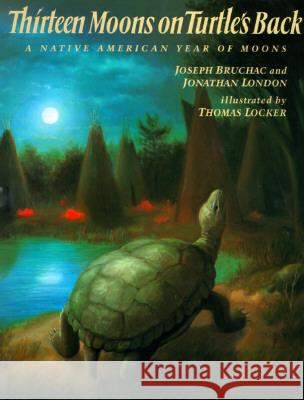 Thirteen Moons on Turtle's Back

A NATIVE AMERICAN YEAR OF MOONS

JOSEPH BRUCHAC and JONATHAN LONDON

illustrated by THOMAS LOCKER

Kraina Książek